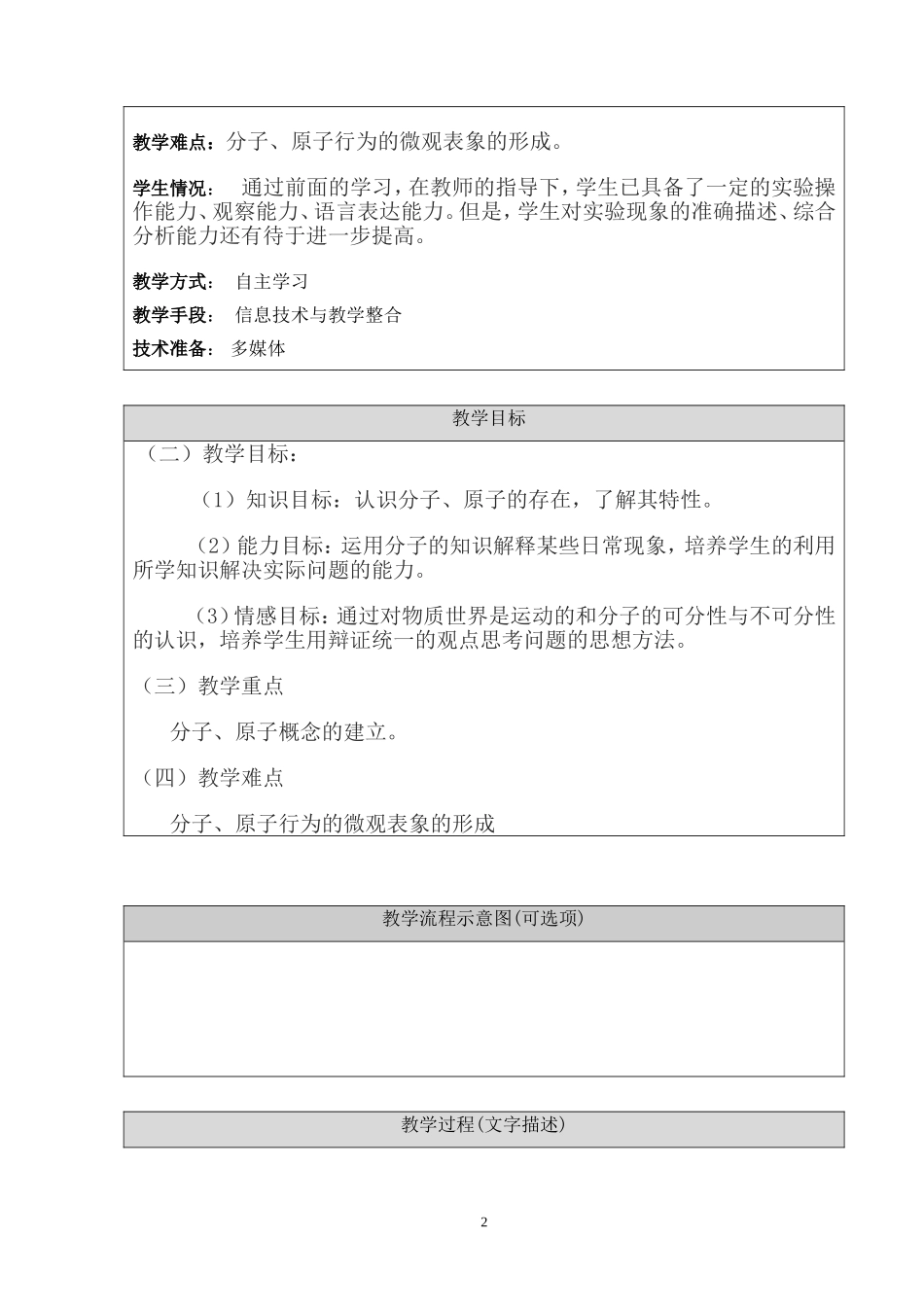 教学难点：分子、原子行为的微观表象的形成。

学生情况： 通过前面的学习，在教师的指导下，学生已具备了一定的实验操作能力、观察能力、语言表达能力。但是，学生对实验现象的准确描述、综合分析能力还有待于进一步提高。

教学方式： 自主学习

教学手段： 信息技术与教学整合

技术准备： 多媒体

教学目标

（二）教学目标：

（1）知识目标：认识分子、原子的存在，了解其特性。

（2）能力目标：运用分子的知识解释某些日常现象，培养学生的利用所学知识解决实际问题的能力。

（3）情感目标：通过对物质世界是运动的和分子的可分性与不可分性的认识，培养学生用辩证统一的观点思考问题的思想方法。

（三）教学重点

分子、原子概念的建立。

（四）教学难点

分子、原子行为的微观表象的形成

教学流程示意图(可选项)

教学过程(文字描述)

2